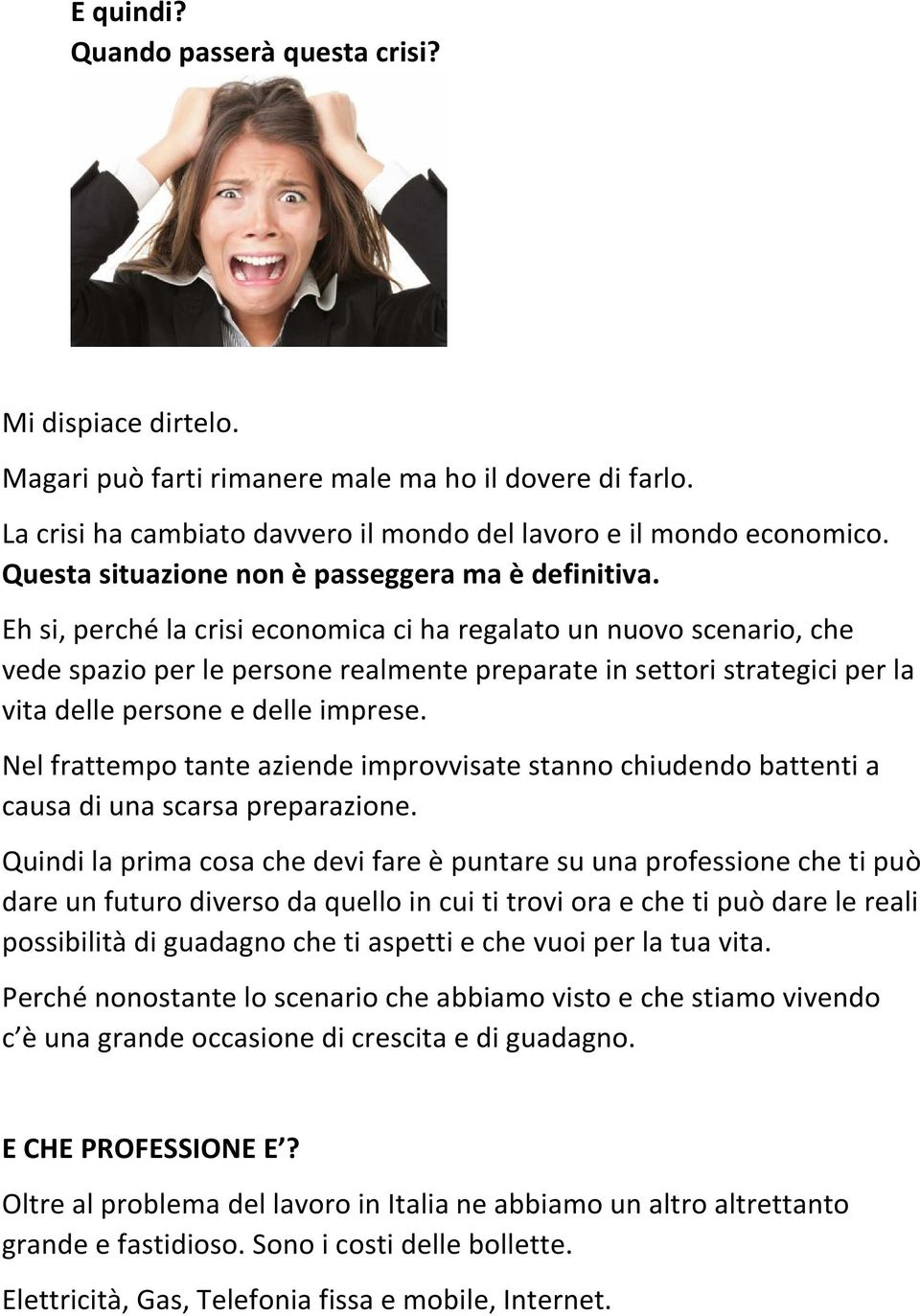 E quindi?
Quando passerà questa crisi?

Mi dispiace dirtelo.

Magari può farti rimanere male ma ho il dovere di farlo.

La crisi ha cambiato davvero il mondo del lavoro e il mondo economico.
Questa situazione non è passeggera ma è definitiva.

Eh si, perché la crisi economica ci ha regalato un nuovo scenario, che vede spazio per le persone realmente preparate in settori strategici per la vita delle persone e delle imprese.

Nel frattempo tante aziende improvvisate stanno chiudendo battenti a causa di una scarsa preparazione.

Quindi la prima cosa che devi fare è puntare su una professione che ti può dare un futuro diverso da quello in cui ti trovi ora e che ti può dare le reali possibilità di guadagno che ti aspetti e che vuoi per la tua vita.

Perché nonostante lo scenario che abbiamo visto e che stiamo vivendo c'è una grande occasione di crescita e di guadagno.

E CHE PROFESSIONE E'?

Oltre al problema del lavoro in Italia ne abbiamo un altro altrettanto grande e fastidioso. Sono i costi delle bollette.

Elettricità, Gas, Telefonia fissa e mobile, Internet.